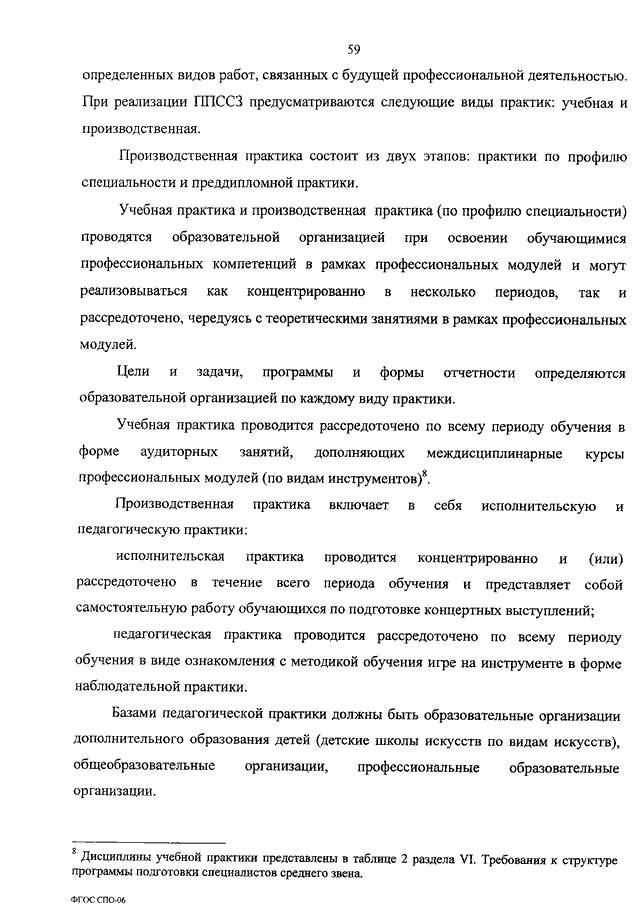 59

определенных видов работ, связанных с будущей профессиональной деятельностью. При реализации ППССЗ предусматриваются следующие виды практик: учебная и производственная.

Производственная практика состоит из двух этапов: практики по профилю специальности и преддипломной практики.

Учебная практика и производственная практика (по профилю специальности) проводятся образовательной организацией при освоении обучающимися профессиональных компетенций в рамках профессиональных модулей и могут реализовываться как концентрированно в несколько периодов, так и рассредоточено, чередуясь с теоретическими занятиями в рамках профессиональных модулей.

Цели и задачи, программы и формы отчетности определяются образовательной организацией по каждому виду практики.

Учебная практика проводится рассредоточено по всему периоду обучения в форме аудиторных занятий, дополняющих междисциплинарные курсы профессиональных модулей (по видам инструментов)$^8$.

Производственная практика включает в себя исполнительскую и педагогическую практики:

исполнительская практика проводится концентрированно и (или) рассредоточено в течение всего периода обучения и представляет собой самостоятельную работу обучающихся по подготовке концертных выступлений;

педагогическая практика проводится рассредоточено по всему периоду обучения в виде ознакомления с методикой обучения игре на инструменте в форме наблюдательной практики.

Базами педагогической практики должны быть образовательные организации дополнительного образования детей (детские школы искусств по видам искусств), общеобразовательные организации, профессиональные образовательные организации.

$^8$ Дисциплины учебной практики представлены в таблице 2 раздела VI. Требования к структуре программы подготовки специалистов среднего звена.

ФГОС СПО-06